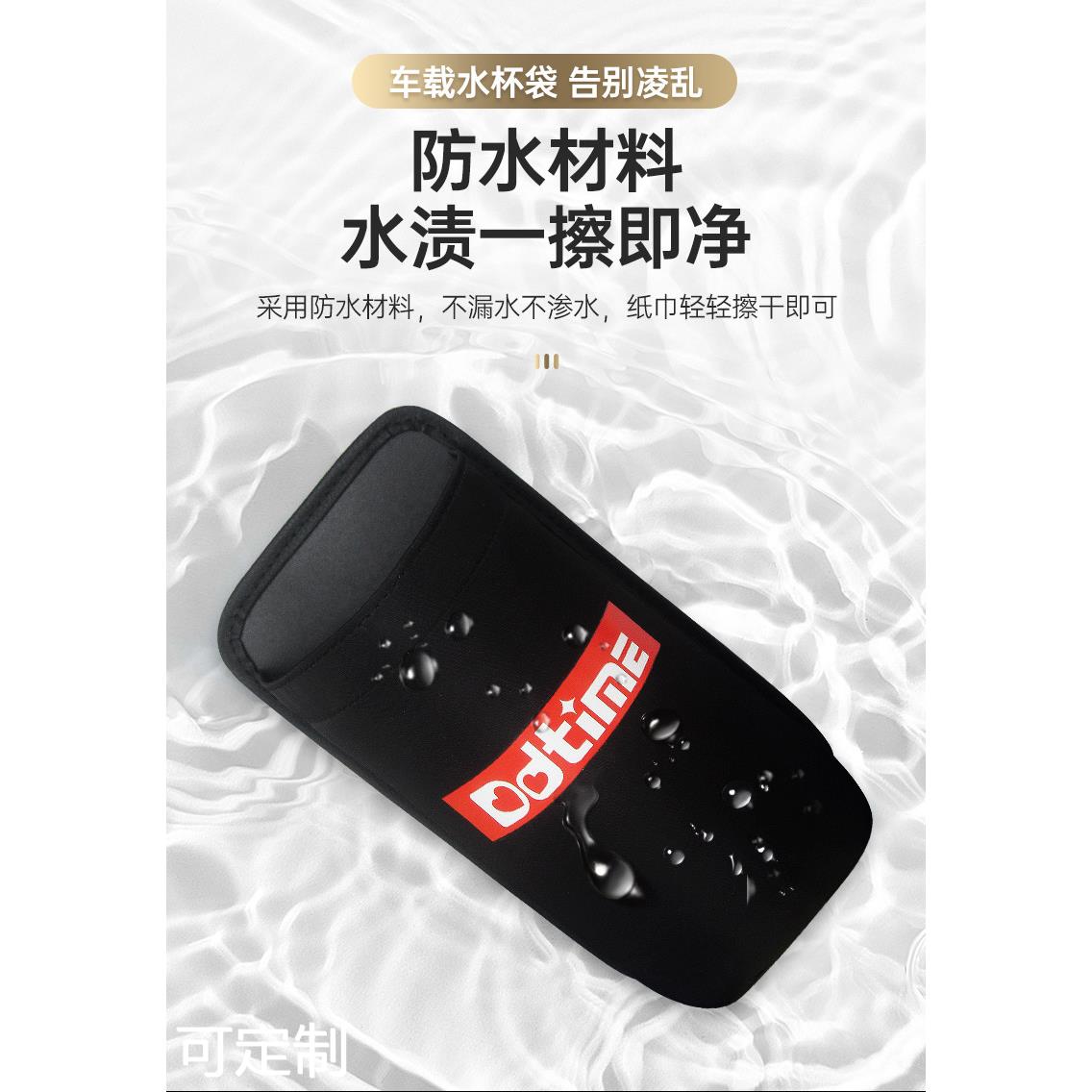 车载水杯袋 告别凌乱

防水材料
水渍一擦即净

采用防水材料，不漏水不渗水，纸巾轻轻擦干即可

Ddtime

可定制